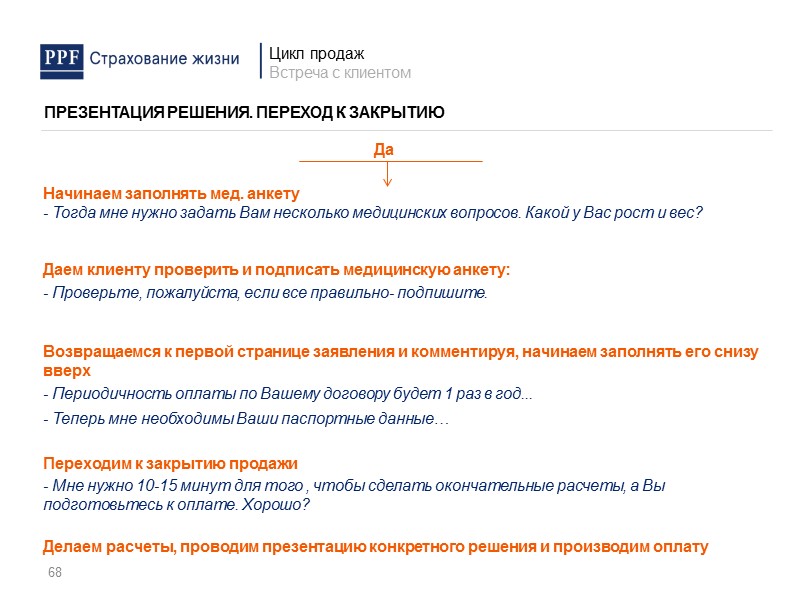 PPF Страхование жизни

Цикл продаж
Встреча с клиентом

ПРЕЗЕНТАЦИЯ РЕШЕНИЯ. ПЕРЕХОД К ЗАКРЫТИЮ

Да

Начинаем заполнять мед. анкету
- Тогда мне нужно задать Вам несколько медицинских вопросов. Какой у Вас рост и вес?

Даем клиенту проверить и подписать медицинскую анкету:
- Проверьте, пожалуйста, если все правильно- подпишите.

Возвращаемся к первой странице заявления и комментируя, начинаем заполнять его снизу вверх
- Периодичность оплаты по Вашему договору будет 1 раз в год...
- Теперь мне необходимы Ваши паспортные данные…

Переходим к закрытию продажи
- Мне нужно 10-15 минут для того , чтобы сделать окончательные расчеты, а Вы подготовьтесь к оплате. Хорошо?

Делаем расчеты, проводим презентацию конкретного решения и производим оплату

68